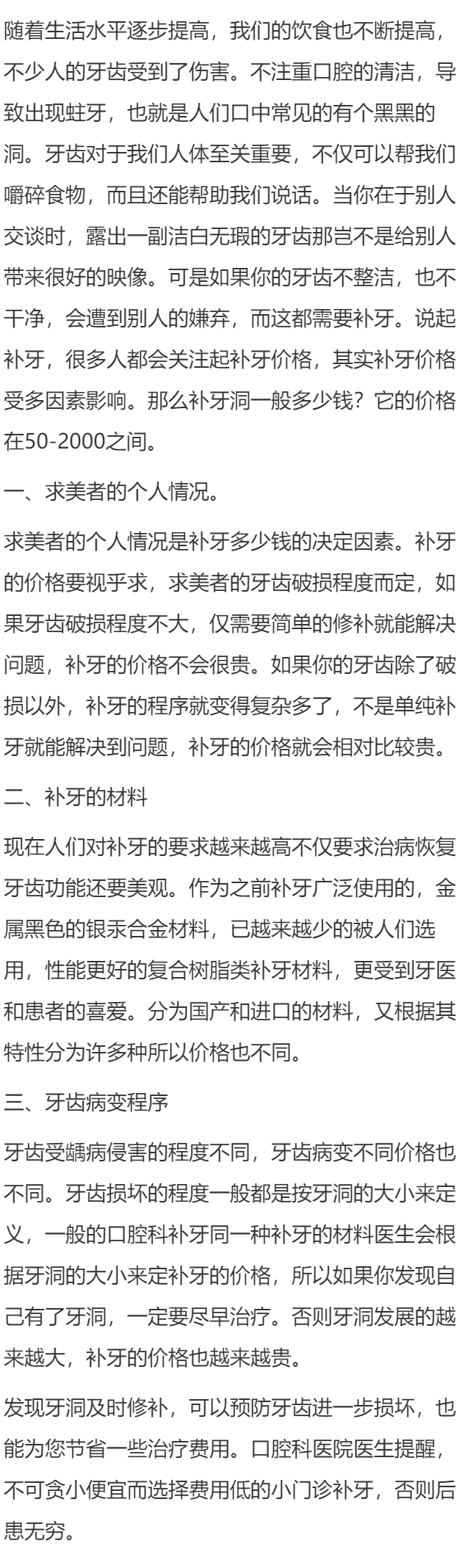 随着生活水平逐步提高，我们的饮食也不断提高，不少人的牙齿受到了伤害。不注重口腔的清洁，导致出现蛀牙，也就是人们口中常见的有个黑黑的洞。牙齿对于我们人体至关重要，不仅可以帮我们嚼碎食物，而且还能帮助我们说话。当你在于别人交谈时，露出一副洁白无瑕的牙齿那岂不是给别人带来很好的映像。可是如果你的牙齿不整洁，也不干净，会遭到别人的嫌弃，而这都需要补牙。说起补牙，很多人都会关注起补牙价格，其实补牙价格受多因素影响。那么补牙洞一般多少钱？它的价格在50-2000之间。

一、求美者的个人情况。

求美者的个人情况是补牙多少钱的决定因素。补牙的价格要视乎求，求美者的牙齿破损程度而定，如果牙齿破损程度不大，仅需要简单的修补就能解决问题，补牙的价格不会很贵。如果你的牙齿除了破损以外，补牙的程序就变得复杂多了，不是单纯补牙就能解决到问题，补牙的价格就会相对比较贵。

二、补牙的材料

现在人们对补牙的要求越来越高不仅要求治病恢复牙齿功能还要美观。作为之前补牙广泛使用的，金属黑色的银汞合金材料，已越来越少的被人们选用，性能更好的复合树脂类补牙材料，更受到牙医和患者的喜爱。分为国产和进口的材料，又根据其特性分为许多种所以价格也不同。

三、牙齿病变程序

牙齿受龋病侵害的程度不同，牙齿病变不同价格也不同。牙齿损坏的程度一般都是按牙洞的大小来定义，一般的口腔科补牙同一种补牙的材料医生会根据牙洞的大小来定补牙的价格，所以如果你发现自己有了牙洞，一定要尽早治疗。否则牙洞发展的越来越大，补牙的价格也越来越贵。

发现牙洞及时修补，可以预防牙齿进一步损坏，也能为您节省一些治疗费用。口腔科医院医生提醒，不可贪小便宜而选择费用低的小门诊补牙，否则后患无穷。